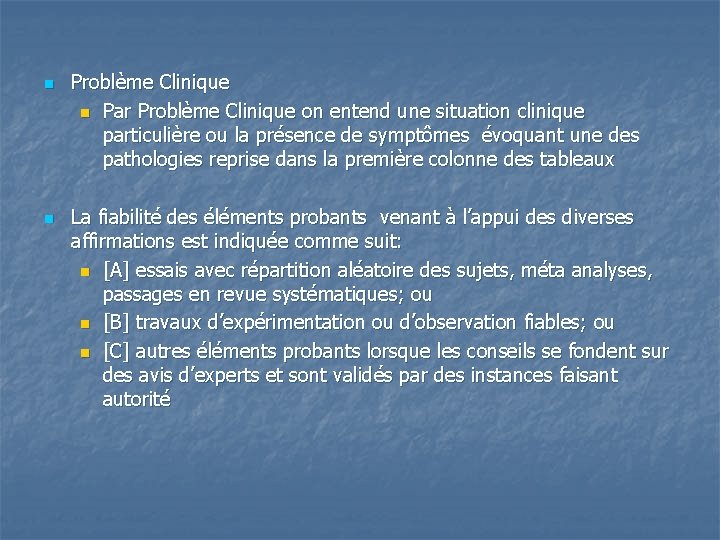 Problème Clinique

Par Problème Clinique on entend une situation clinique particulière ou la présence de symptômes évoquant une des pathologies reprise dans la première colonne des tableaux

La fiabilité des éléments probants venant à l'appui des diverses affirmations est indiquée comme suit:

[A] essais avec répartition aléatoire des sujets, méta analyses, passages en revue systématiques; ou

[B] travaux d'expérimentation ou d'observation fiables; ou

[C] autres éléments probants lorsque les conseils se fondent sur des avis d'experts et sont validés par des instances faisant autorité